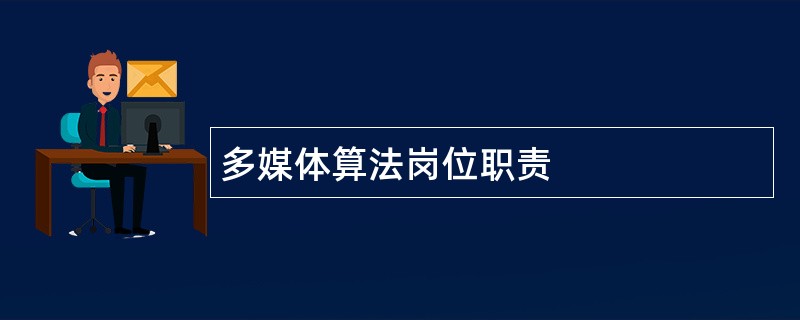 多媒体算法岗位职责